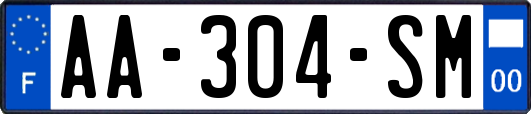 F

AA-304-SM

00